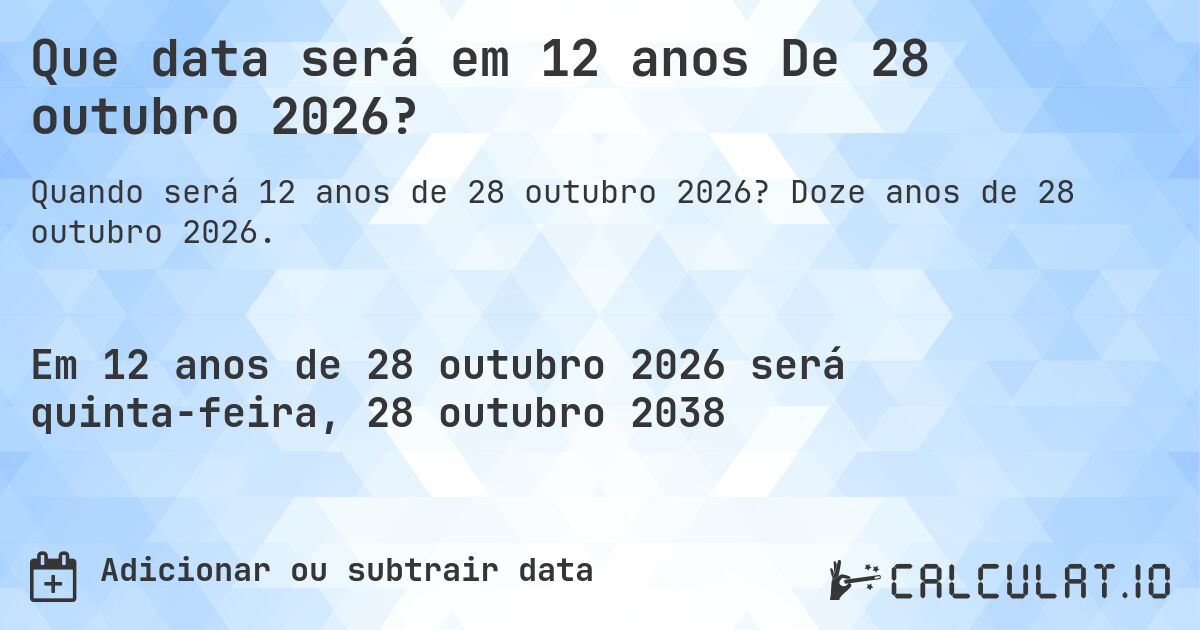 Que data será em 12 anos De 28 outubro 2026?

Quando será 12 anos de 28 outubro 2026? Doze anos de 28 outubro 2026.

Em 12 anos de 28 outubro 2026 será quinta-feira, 28 outubro 2038

Adicionar ou subtrair data

CALCULAT.IO